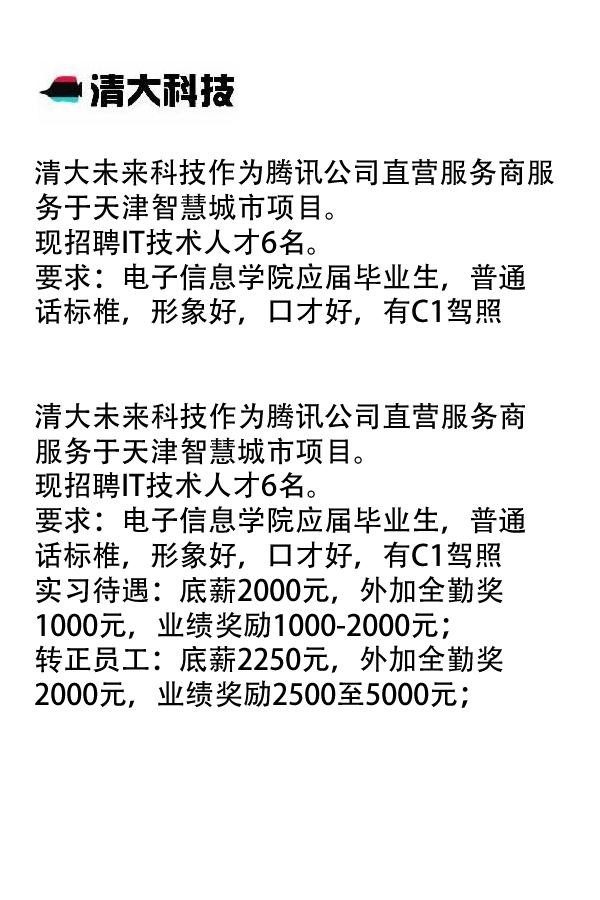 清大科技

清大未来科技作为腾讯公司直营服务商服务于天津智慧城市项目。
现招聘IT技术人才6名。
要求：电子信息学院应届毕业生，普通话标椎，形象好，口才好，有C1驾照

清大未来科技作为腾讯公司直营服务商服务于天津智慧城市项目。
现招聘IT技术人才6名。
要求：电子信息学院应届毕业生，普通话标椎，形象好，口才好，有C1驾照
实习待遇：底薪2000元，外加全勤奖1000元，业绩奖励1000-2000元；
转正员工：底薪2250元，外加全勤奖2000元，业绩奖励2500至5000元；